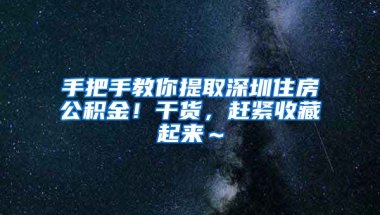 手把手教你提取深圳住房公积金！干货，赶紧收藏起来～